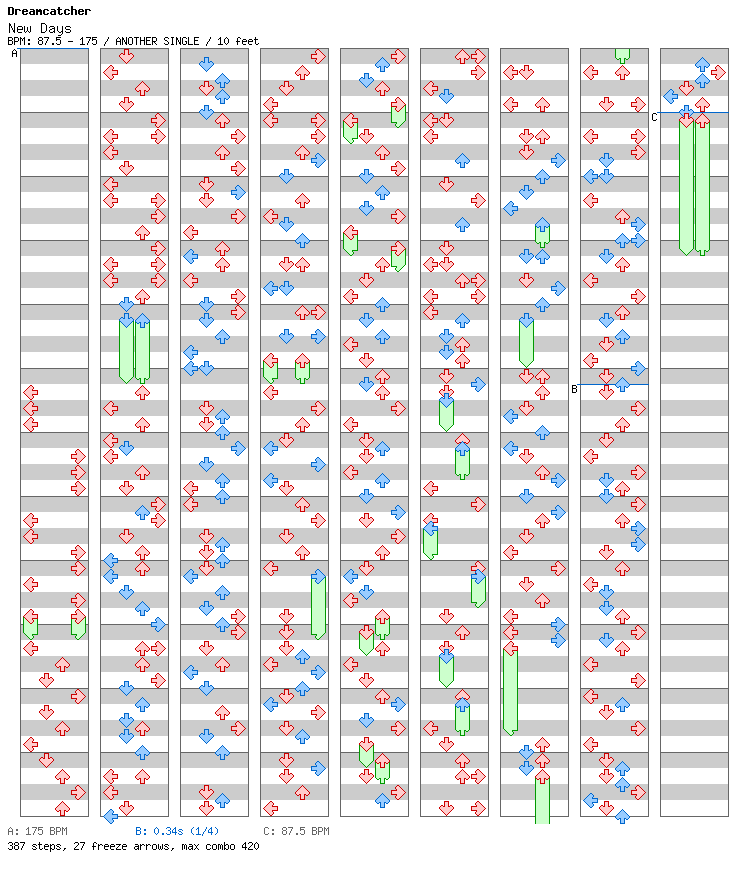 Dreamcatcher
New Days
BPM: 87.5 - 175 / ANOTHER SINGLE / 10 feet

A

B

C

A: 175 BPM B: 0.34s (1/4) C: 87.5 BPM
387 steps, 27 freeze arrows, max combo 420